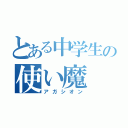 とある中学生の
使い魔
アガシオン